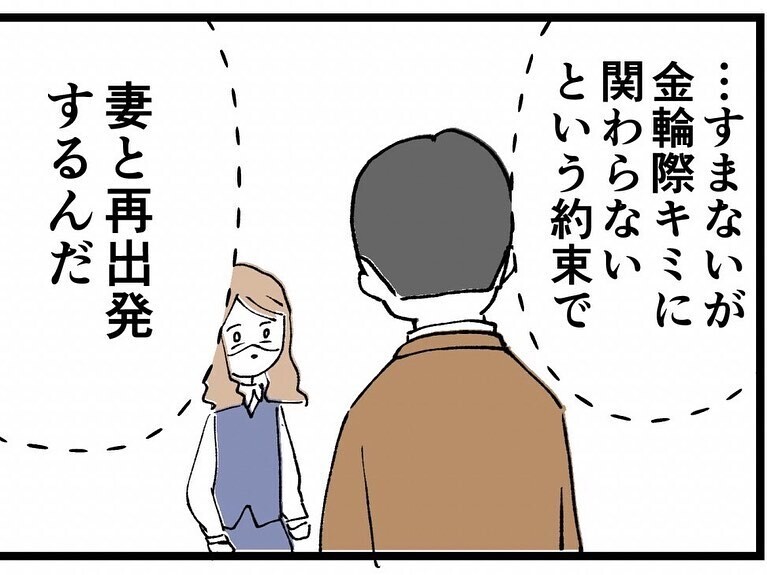 …すまないが
金輪際キミに
関わらない
という約束で

妻と再出発
するんだ